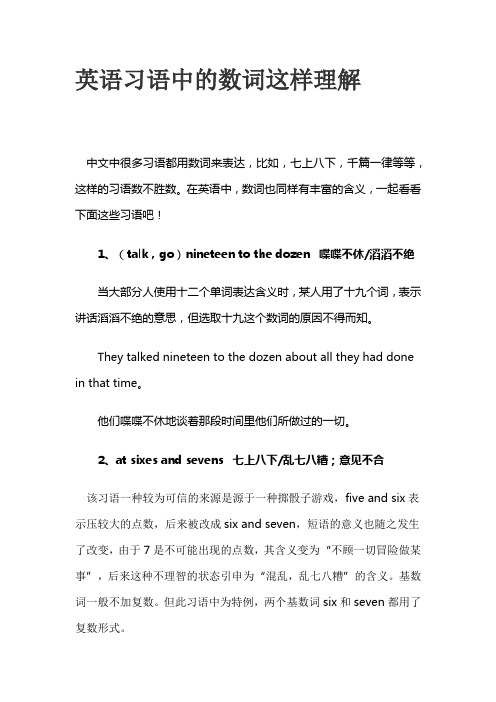 英语习语中的数词这样理解

中文中很多习语都用数词来表达，比如，七上八下，千篇一律等等，这样的习语数不胜数。在英语中，数词也同样有丰富的含义，一起看看下面这些习语吧！

1、（talk，go）nineteen to the dozen 喋喋不休/滔滔不绝

当大部分人使用十二个单词表达含义时，某人用了十九个词，表示讲话滔滔不绝的意思，但选取十九这个数词的原因不得而知。

They talked nineteen to the dozen about all they had done in that time。

他们喋喋不休地谈着那段时间里他们所做过的一切。

2、at sixes and sevens 七上八下/乱七八糟；意见不合

该习语一种较为可信的来源是源于一种掷骰子游戏，five and six 表示压较大的点数，后来被改成 six and seven，短语的意义也随之发生了改变，由于 7 是不可能出现的点数，其含义变为“不顾一切冒险做某事”，后来这种不理智的状态引申为“混乱，乱七八糟”的含义。基数词一般不加复数。但此习语中为特例，两个基数词 six 和 seven 都用了复数形式。